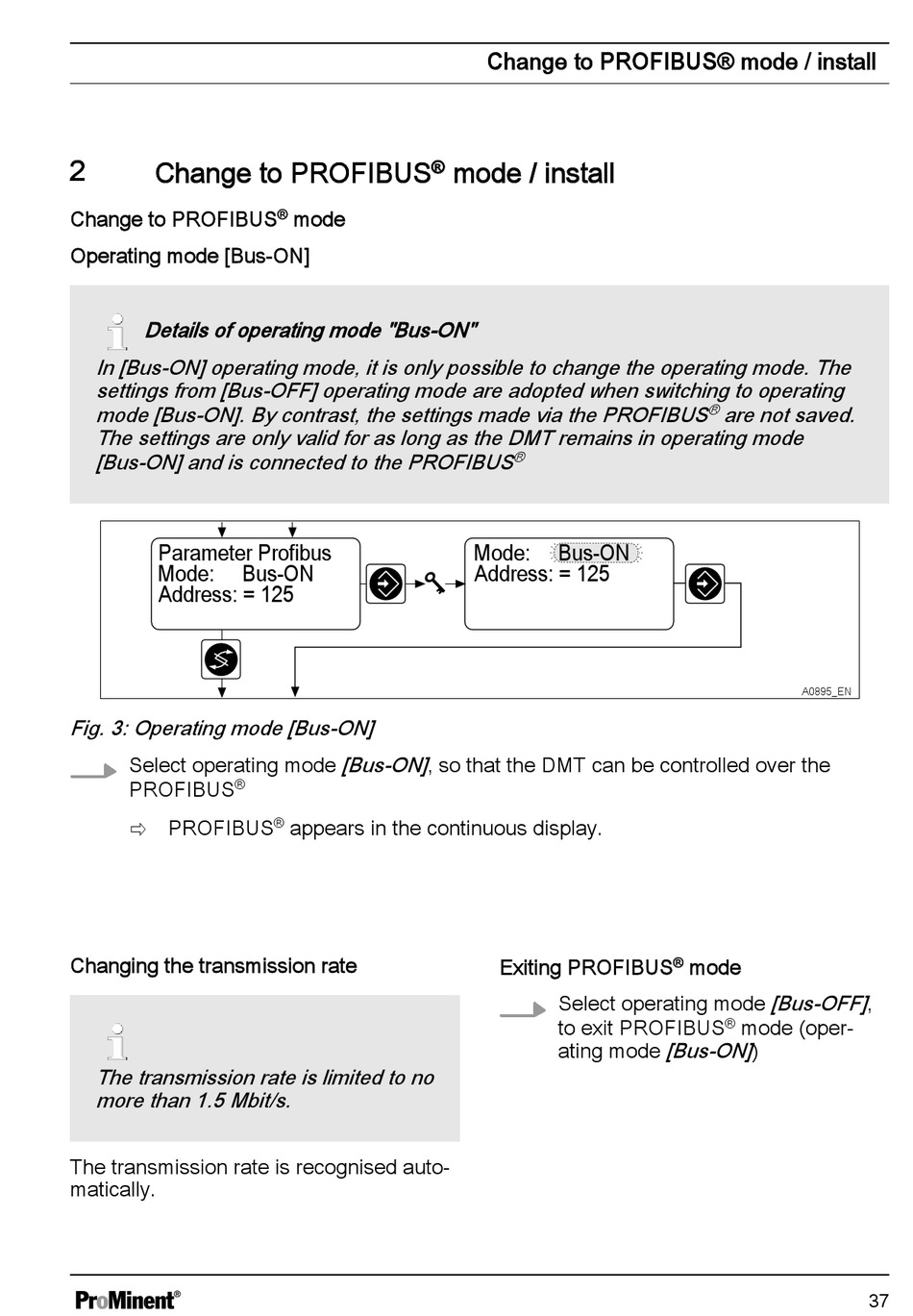 Change to PROFIBUS® mode / install

2 Change to PROFIBUS® mode / install

Change to PROFIBUS® mode

Operating mode [Bus-ON]

Details of operating mode "Bus-ON"

In [Bus-ON] operating mode, it is only possible to change the operating mode. The settings from [Bus-OFF] operating mode are adopted when switching to operating mode [Bus-ON]. By contrast, the settings made via the PROFIBUS® are not saved. The settings are only valid for as long as the DMT remains in operating mode [Bus-ON] and is connected to the PROFIBUS®

Parameter Profibus
Mode: Bus-ON
Address: = 125

Mode: Bus-ON
Address: = 125

A0895_EN

Fig. 3: Operating mode [Bus-ON]

Select operating mode [Bus-ON], so that the DMT can be controlled over the PROFIBUS®

⇨ PROFIBUS® appears in the continuous display.

Changing the transmission rate

The transmission rate is limited to no more than 1.5 Mbit/s.

The transmission rate is recognised automatically.

Exiting PROFIBUS® mode

Select operating mode [Bus-OFF], to exit PROFIBUS® mode (operating mode [Bus-ON])

ProMinent®

37